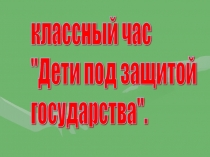 классный час "Дети под защитой государства".